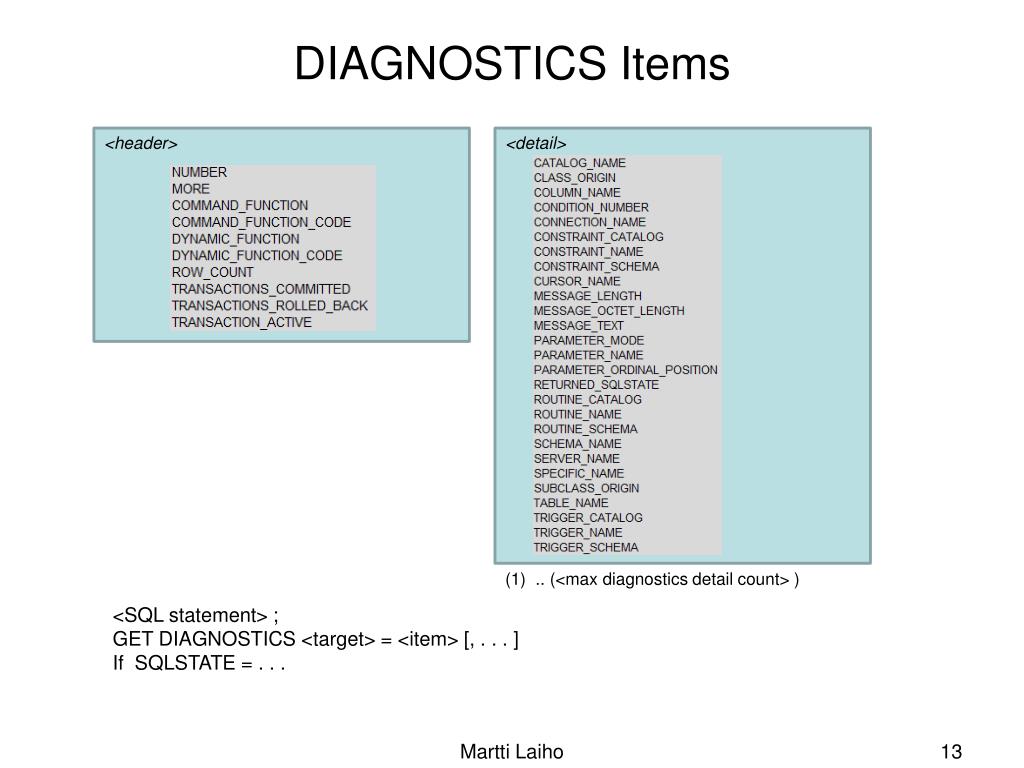 DIAGNOSTICS Items

<header>

NUMBER
MORE
COMMAND_FUNCTION
COMMAND_FUNCTION_CODE
DYNAMIC_FUNCTION
DYNAMIC_FUNCTION_CODE
ROW_COUNT
TRANSACTIONS_COMMITTED
TRANSACTIONS_ROLLED_BACK
TRANSACTION_ACTIVE

<detail>

CATALOG_NAME
CLASS_ORIGIN
COLUMN_NAME
CONDITION_NUMBER
CONNECTION_NAME
CONSTRAINT_CATALOG
CONSTRAINT_NAME
CONSTRAINT_SCHEMA
CURSOR_NAME
MESSAGE_LENGTH
MESSAGE_OCTET_LENGTH
MESSAGE_TEXT
PARAMETER_MODE
PARAMETER_NAME
PARAMETER_ORDINAL_POSITION
RETURNED_SQLSTATE
ROUTINE_CATALOG
ROUTINE_NAME
ROUTINE_SCHEMA
SCHEMA_NAME
SERVER_NAME
SPECIFIC_NAME
SUBCLASS_ORIGIN
TABLE_NAME
TRIGGER_CATALOG
TRIGGER_NAME
TRIGGER_SCHEMA

(1) .. (<max diagnostics detail count> )

<SQL statement> ;
GET DIAGNOSTICS <target> = <item> [, . . . ]
If SQLSTATE = . . .

Martti Laiho

13